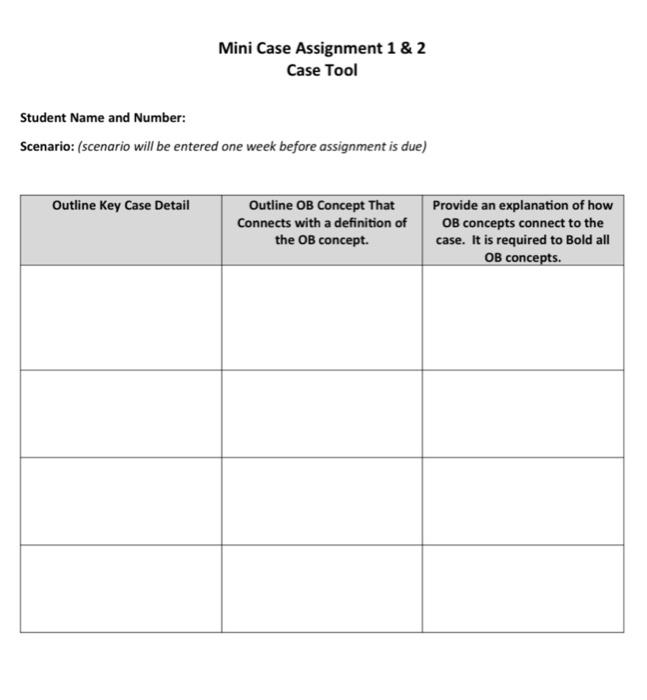 Mini Case Assignment 1 & 2
Case Tool

Student Name and Number:

Scenario: (scenario will be entered one week before assignment is due)

| Outline Key Case Detail | Outline OB Concept That Connects with a definition of the OB concept. | Provide an explanation of how OB concepts connect to the case. It is required to Bold all OB concepts. |
|---|---|---|
| | | |
| | | |
| | | |
| | | |